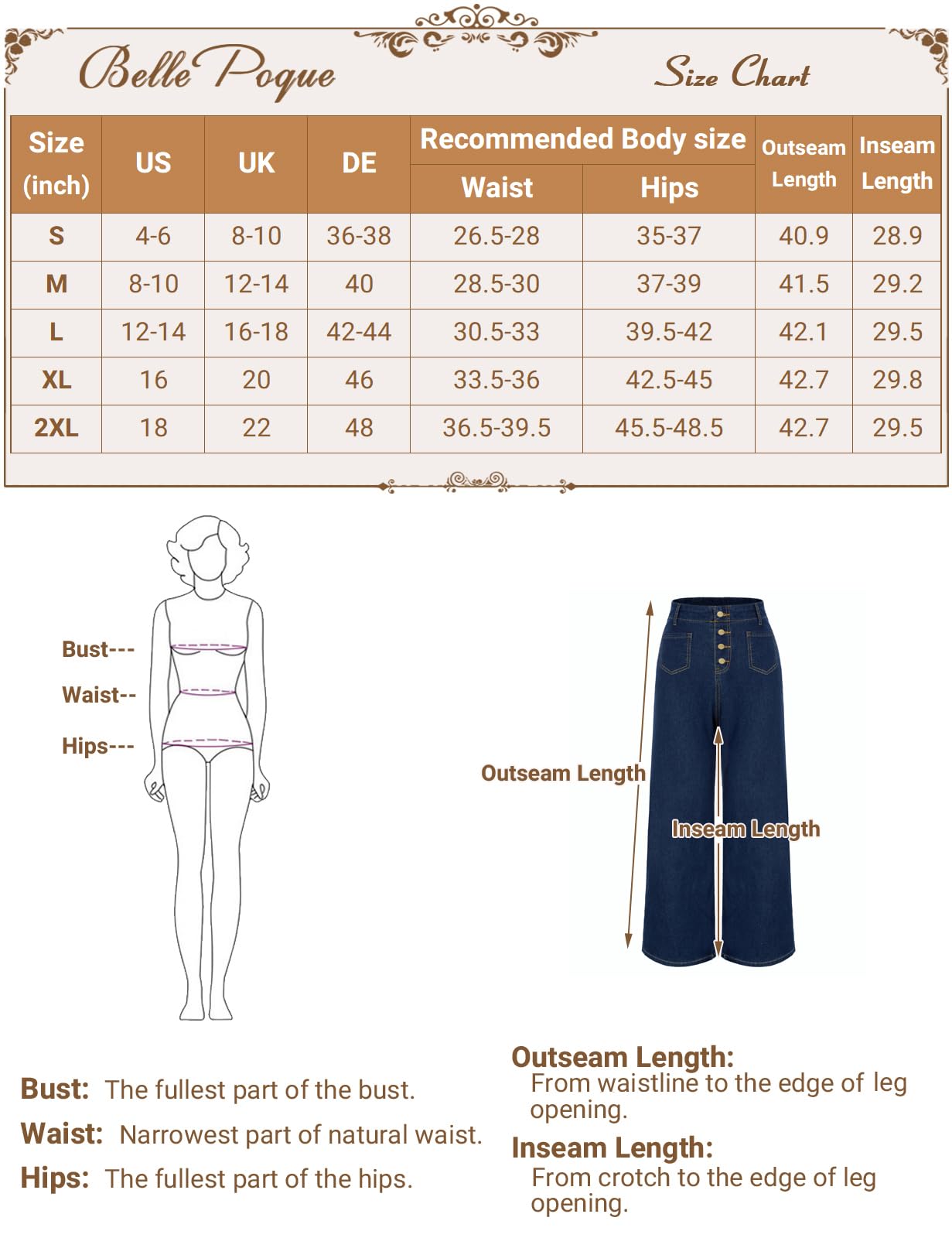 Belle Poque

Size Chart

| Size (inch) | US | UK | DE | Recommended Body size: Waist | Recommended Body size: Hips | Outseam Length | Inseam Length |
|---|---|---|---|---|---|---|---|
| S | 4-6 | 8-10 | 36-38 | 26.5-28 | 35-37 | 40.9 | 28.9 |
| M | 8-10 | 12-14 | 40 | 28.5-30 | 37-39 | 41.5 | 29.2 |
| L | 12-14 | 16-18 | 42-44 | 30.5-33 | 39.5-42 | 42.1 | 29.5 |
| XL | 16 | 20 | 46 | 33.5-36 | 42.5-45 | 42.7 | 29.8 |
| 2XL | 18 | 22 | 48 | 36.5-39.5 | 45.5-48.5 | 42.7 | 29.5 |

Bust---
Waist--
Hips---

Outseam Length
Inseam Length

Bust: The fullest part of the bust.
Waist: Narrowest part of natural waist.
Hips: The fullest part of the hips.

Outseam Length:
From waistline to the edge of leg opening.
Inseam Length:
From crotch to the edge of leg opening.